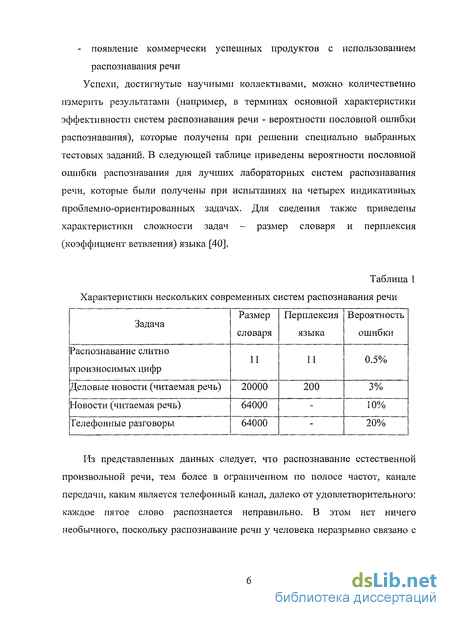 - появление коммерчески успешных продуктов с использованием распознавания речи

Успехи, достигнутые научными коллективами, можно количественно измерить результатами (например, в терминах основной характеристики эффективности систем распознавания речи - вероятности пословной ошибки распознавания), которые получены при решении специально выбранных тестовых заданий. В следующей таблице приведены вероятности пословной ошибки распознавания для лучших лабораторных систем распознавания речи, которые были получены при испытаниях на четырех индикативных проблемно-ориентированных задачах. Для сведения также приведены характеристики сложности задач – размер словаря и перплексия (коэффициент ветвления) языка [40].

Таблица 1

Характеристики нескольких современных систем распознавания речи

| Задача | Размер словаря | Перплексия языка | Вероятность ошибки |
|---|---|---|---|
| Распознавание слитно произносимых цифр | 11 | 11 | 0.5% |
| Деловые новости (читаемая речь) | 20000 | 200 | 3% |
| Новости (читаемая речь) | 64000 | - | 10% |
| Телефонные разговоры | 64000 | - | 20% |

Из представленных данных следует, что распознавание естественной произвольной речи, тем более в ограниченном по полосе частот, канале передачи, каким является телефонный канал, далеко от удовлетворительного: каждое пятое слово распознается неправильно. В этом нет ничего необычного, поскольку распознавание речи у человека неразрывно связано с

6

dsLib.net
библиотека диссертаций